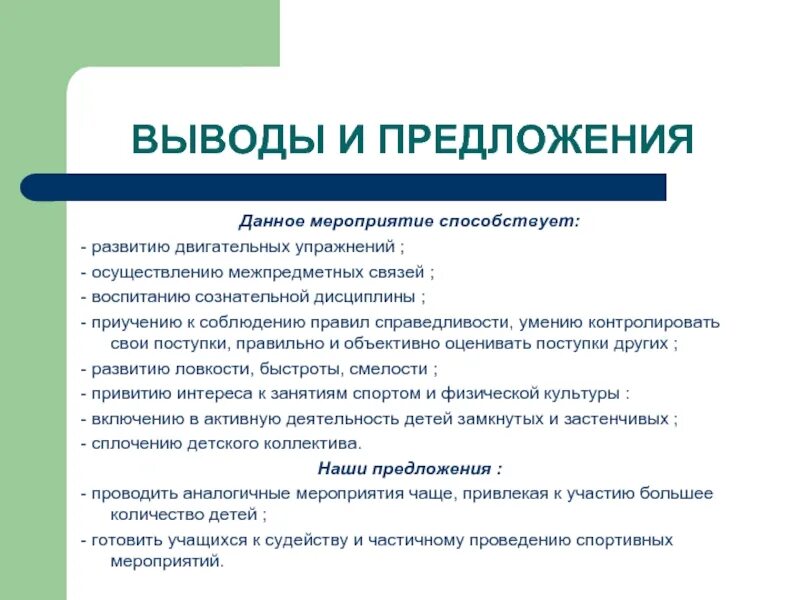 ВЫВОДЫ И ПРЕДЛОЖЕНИЯ

Данное мероприятие способствует:

- развитию двигательных упражнений ;
- осуществлению межпредметных связей ;
- воспитанию сознательной дисциплины ;
- приучению к соблюдению правил справедливости, умению контролировать свои поступки, правильно и объективно оценивать поступки других ;
- развитию ловкости, быстроты, смелости ;
- привитию интереса к занятиям спортом и физической культуры :
- включению в активную деятельность детей замкнутых и застенчивых ;
- сплочению детского коллектива.

Наши предложения :

- проводить аналогичные мероприятия чаще, привлекая к участию большее количество детей ;
- готовить учащихся к судейству и частичному проведению спортивных мероприятий.